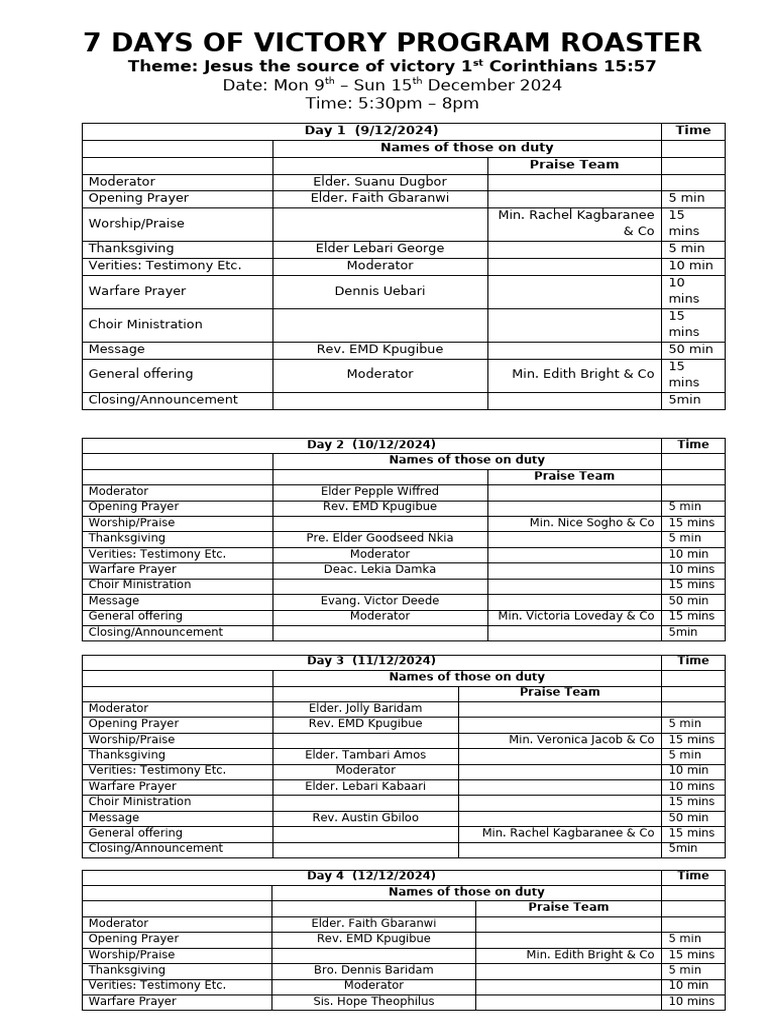 7 DAYS OF VICTORY PROGRAM ROASTER
Theme: Jesus the source of victory 1$^{st}$ Corinthians 15:57
Date: Mon 9$^{th}$ – Sun 15$^{th}$ December 2024
Time: 5:30pm – 8pm

| Day 1 (9/12/2024) | | | Time |
|---|---|---|---|
| | Names of those on duty | | |
| | | Praise Team | |
| Moderator | Elder. Suanu Dugbor | | |
| Opening Prayer | Elder. Faith Gbaranwi | | 5 min |
| Worship/Praise | | Min. Rachel Kagbaranee & Co | 15 mins |
| Thanksgiving | Elder Lebari George | | 5 min |
| Verities: Testimony Etc. | Moderator | | 10 min |
| Warfare Prayer | Dennis Uebari | | 10 mins |
| Choir Ministration | | | 15 mins |
| Message | Rev. EMD Kpugibue | | 50 min |
| General offering | Moderator | Min. Edith Bright & Co | 15 mins |
| Closing/Announcement | | | 5min |

| Day 2 (10/12/2024) | | | Time |
|---|---|---|---|
| | Names of those on duty | | |
| | | Praise Team | |
| Moderator | Elder Pepple Wiffred | | |
| Opening Prayer | Rev. EMD Kpugibue | | 5 min |
| Worship/Praise | | Min. Nice Sogho & Co | 15 mins |
| Thanksgiving | Pre. Elder Goodseed Nkia | | 5 min |
| Verities: Testimony Etc. | Moderator | | 10 min |
| Warfare Prayer | Deac. Lekia Damka | | 10 mins |
| Choir Ministration | | | 15 mins |
| Message | Evang. Victor Deede | | 50 min |
| General offering | Moderator | Min. Victoria Loveday & Co | 15 mins |
| Closing/Announcement | | | 5min |

| Day 3 (11/12/2024) | | | Time |
|---|---|---|---|
| | Names of those on duty | | |
| | | Praise Team | |
| Moderator | Elder. Jolly Baridam | | |
| Opening Prayer | Rev. EMD Kpugibue | | 5 min |
| Worship/Praise | | Min. Veronica Jacob & Co | 15 mins |
| Thanksgiving | Elder. Tambari Amos | | 5 min |
| Verities: Testimony Etc. | Moderator | | 10 min |
| Warfare Prayer | Elder. Lebari Kabaari | | 10 mins |
| Choir Ministration | | | 15 mins |
| Message | Rev. Austin Gbiloo | | 50 min |
| General offering | | Min. Rachel Kagbaranee & Co | 15 mins |
| Closing/Announcement | | | 5min |

| Day 4 (12/12/2024) | | | Time |
|---|---|---|---|
| | Names of those on duty | | |
| | | Praise Team | |
| Moderator | Elder. Faith Gbaranwi | | |
| Opening Prayer | Rev. EMD Kpugibue | | 5 min |
| Worship/Praise | | Min. Edith Bright & Co | 15 mins |
| Thanksgiving | Bro. Dennis Baridam | | 5 min |
| Verities: Testimony Etc. | Moderator | | 10 min |
| Warfare Prayer | Sis. Hope Theophilus | | 10 mins |